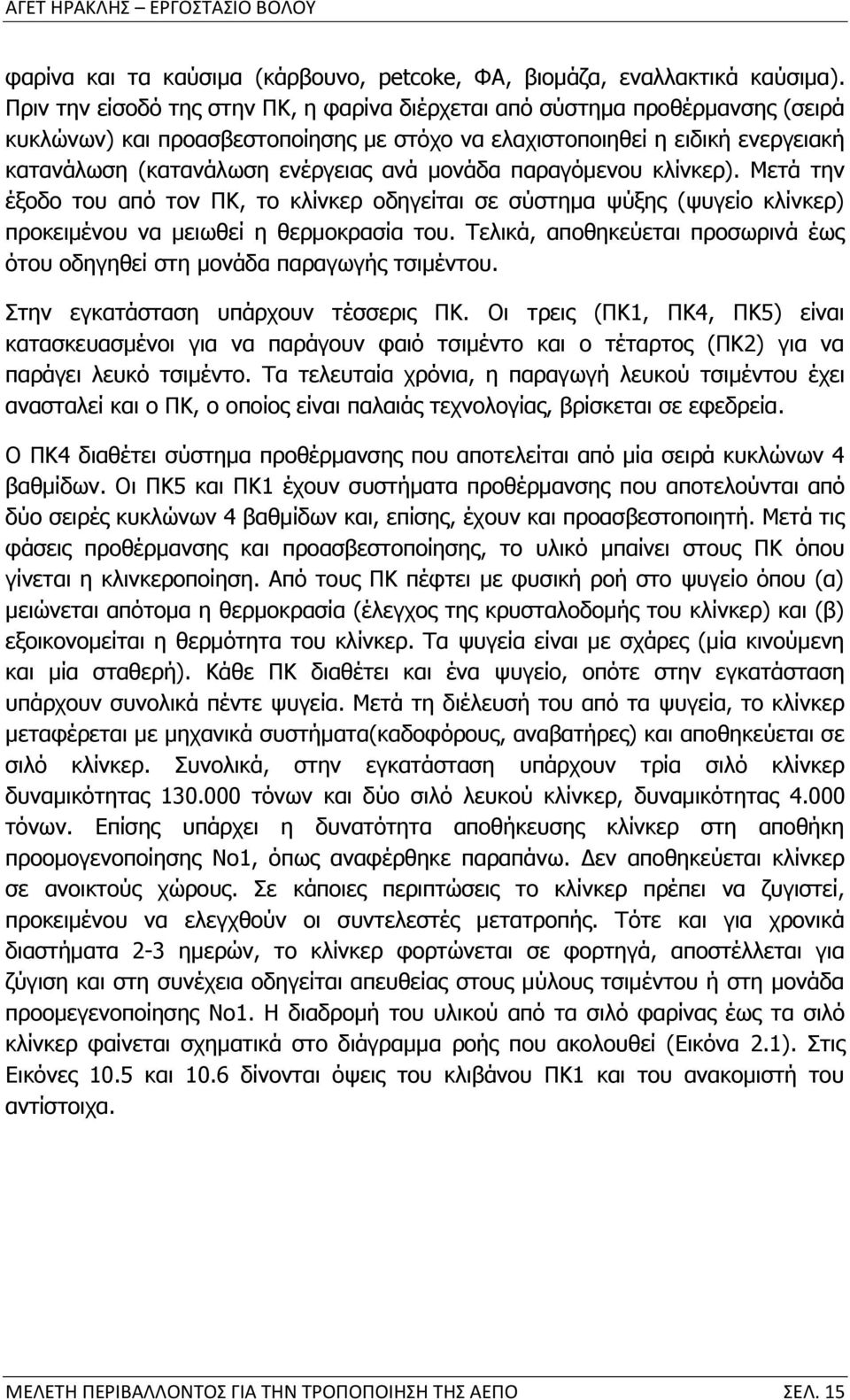 ΑΓΕΤ ΗΡΑΚΛΗΣ – ΕΡΓΟΣΤΑΣΙΟ ΒΟΛΟΥ

φαρίνα και τα καύσιμα (κάρβουνο, petcoke, ΦΑ, βιομάζα, εναλλακτικά καύσιμα). Πριν την είσοδό της στην ΠΚ, η φαρίνα διέρχεται από σύστημα προθέρμανσης (σειρά κυκλώνων) και προασβεστοποίησης με στόχο να ελαχιστοποιηθεί η ειδική ενεργειακή κατανάλωση (κατανάλωση ενέργειας ανά μονάδα παραγόμενου κλίνκερ). Μετά την έξοδο του από τον ΠΚ, το κλίνκερ οδηγείται σε σύστημα ψύξης (ψυγείο κλίνκερ) προκειμένου να μειωθεί η θερμοκρασία του. Τελικά, αποθηκεύεται προσωρινά έως ότου οδηγηθεί στη μονάδα παραγωγής τσιμέντου.

Στην εγκατάσταση υπάρχουν τέσσερις ΠΚ. Οι τρεις (ΠΚ1, ΠΚ4, ΠΚ5) είναι κατασκευασμένοι για να παράγουν φαιό τσιμέντο και ο τέταρτος (ΠΚ2) για να παράγει λευκό τσιμέντο. Τα τελευταία χρόνια, η παραγωγή λευκού τσιμέντου έχει ανασταλεί και ο ΠΚ, ο οποίος είναι παλαιάς τεχνολογίας, βρίσκεται σε εφεδρεία.

Ο ΠΚ4 διαθέτει σύστημα προθέρμανσης που αποτελείται από μία σειρά κυκλώνων 4 βαθμίδων. Οι ΠΚ5 και ΠΚ1 έχουν συστήματα προθέρμανσης που αποτελούνται από δύο σειρές κυκλώνων 4 βαθμίδων και, επίσης, έχουν και προασβεστοποιητή. Μετά τις φάσεις προθέρμανσης και προασβεστοποίησης, το υλικό μπαίνει στους ΠΚ όπου γίνεται η κλινκεροποίηση. Από τους ΠΚ πέφτει με φυσική ροή στο ψυγείο όπου (α) μειώνεται απότομα η θερμοκρασία (έλεγχος της κρυσταλοδομής του κλίνκερ) και (β) εξοικονομείται η θερμότητα του κλίνκερ. Τα ψυγεία είναι με σχάρες (μία κινούμενη και μία σταθερή). Κάθε ΠΚ διαθέτει και ένα ψυγείο, οπότε στην εγκατάσταση υπάρχουν συνολικά πέντε ψυγεία. Μετά τη διέλευσή του από τα ψυγεία, το κλίνκερ μεταφέρεται με μηχανικά συστήματα(καδοφόρους, αναβατήρες) και αποθηκεύεται σε σιλό κλίνκερ. Συνολικά, στην εγκατάσταση υπάρχουν τρία σιλό κλίνκερ δυναμικότητας 130.000 τόνων και δύο σιλό λευκού κλίνκερ, δυναμικότητας 4.000 τόνων. Επίσης υπάρχει η δυνατότητα αποθήκευσης κλίνκερ στη αποθήκη προομογενοποίησης Νο1, όπως αναφέρθηκε παραπάνω. Δεν αποθηκεύεται κλίνκερ σε ανοικτούς χώρους. Σε κάποιες περιπτώσεις το κλίνκερ πρέπει να ζυγιστεί, προκειμένου να ελεγχθούν οι συντελεστές μετατροπής. Τότε και για χρονικά διαστήματα 2-3 ημερών, το κλίνκερ φορτώνεται σε φορτηγά, αποστέλλεται για ζύγιση και στη συνέχεια οδηγείται απευθείας στους μύλους τσιμέντου ή στη μονάδα προομογενοποίησης Νο1. Η διαδρομή του υλικού από τα σιλό φαρίνας έως τα σιλό κλίνκερ φαίνεται σχηματικά στο διάγραμμα ροής που ακολουθεί (Εικόνα 2.1). Στις Εικόνες 10.5 και 10.6 δίνονται όψεις του κλιβάνου ΠΚ1 και του ανακομιστή του αντίστοιχα.

ΜΕΛΕΤΗ ΠΕΡΙΒΑΛΛΟΝΤΟΣ ΓΙΑ ΤΗΝ ΤΡΟΠΟΠΟΙΗΣΗ ΤΗΣ ΑΕΠΟ ΣΕΛ. 15